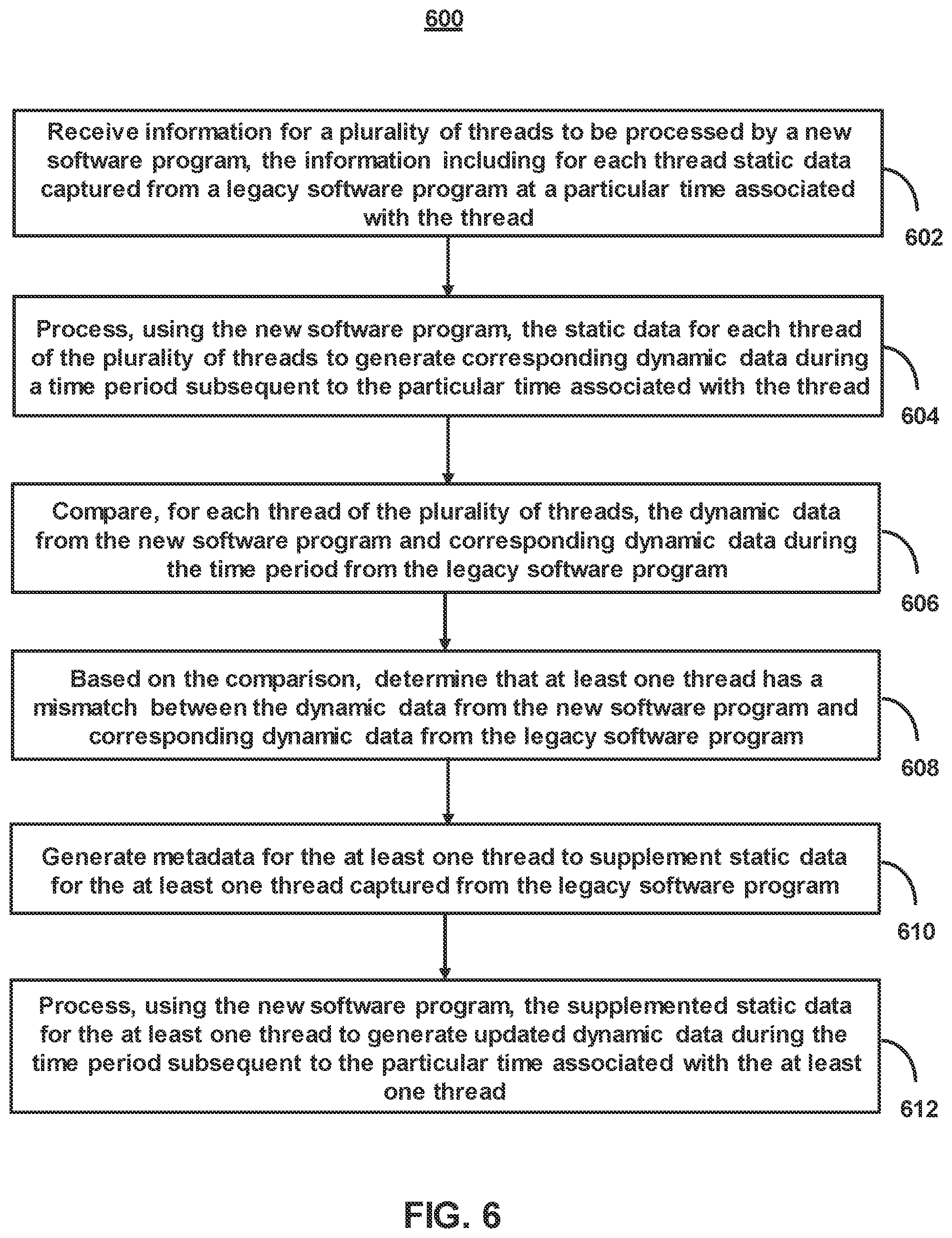 600

Receive information for a plurality of threads to be processed by a new software program, the information including for each thread static data captured from a legacy software program at a particular time associated with the thread

602

Process, using the new software program, the static data for each thread of the plurality of threads to generate corresponding dynamic data during a time period subsequent to the particular time associated with the thread

604

Compare, for each thread of the plurality of threads, the dynamic data from the new software program and corresponding dynamic data during the time period from the legacy software program

606

Based on the comparison, determine that at least one thread has a mismatch between the dynamic data from the new software program and corresponding dynamic data from the legacy software program

608

Generate metadata for the at least one thread to supplement static data for the at least one thread captured from the legacy software program

610

Process, using the new software program, the supplemented static data for the at least one thread to generate updated dynamic data during the time period subsequent to the particular time associated with the at least one thread

612

FIG. 6